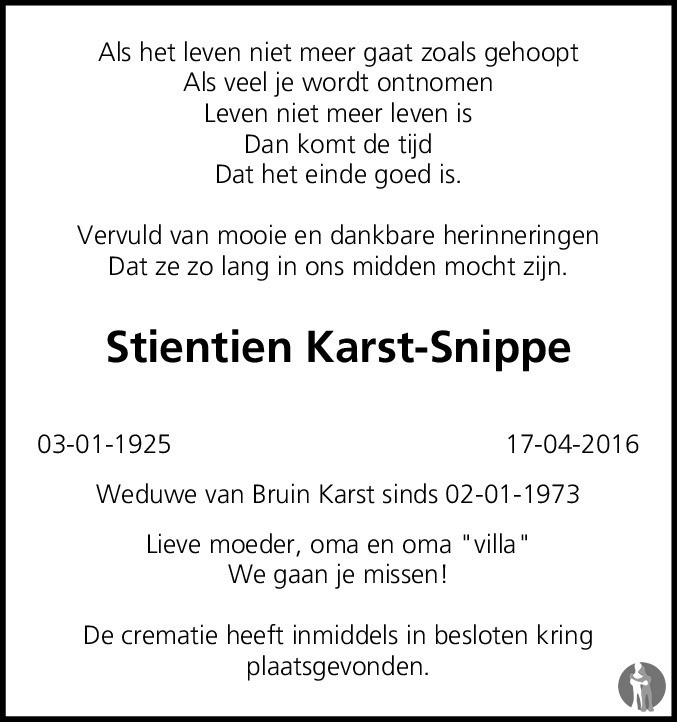 Als het leven niet meer gaat zoals gehoopt
Als veel je wordt ontnomen
Leven niet meer leven is
Dan komt de tijd
Dat het einde goed is.

Vervuld van mooie en dankbare herinneringen
Dat ze zo lang in ons midden mocht zijn.

Stientien Karst-Snippe

03-01-1925 17-04-2016

Weduwe van Bruin Karst sinds 02-01-1973

Lieve moeder, oma en oma "villa"
We gaan je missen!

De crematie heeft inmiddels in besloten kring plaatsgevonden.